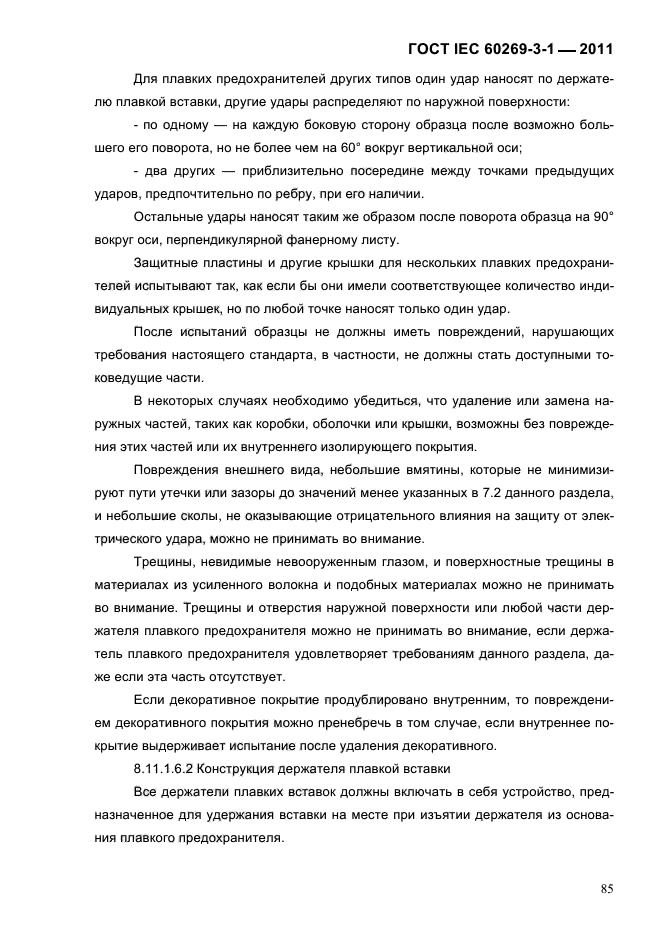 ГОСТ IEC 60269-3-1 — 2011

Для плавких предохранителей других типов один удар наносят по держателю плавкой вставки, другие удары распределяют по наружной поверхности:

- по одному — на каждую боковую сторону образца после возможно большего его поворота, но не более чем на 60° вокруг вертикальной оси;

- два других — приблизительно посередине между точками предыдущих ударов, предпочтительно по ребру, при его наличии.

Остальные удары наносят таким же образом после поворота образца на 90° вокруг оси, перпендикулярной фанерному листу.

Защитные пластины и другие крышки для нескольких плавких предохранителей испытывают так, как если бы они имели соответствующее количество индивидуальных крышек, но по любой точке наносят только один удар.

После испытаний образцы не должны иметь повреждений, нарушающих требования настоящего стандарта, в частности, не должны стать доступными токоведущие части.

В некоторых случаях необходимо убедиться, что удаление или замена наружных частей, таких как коробки, оболочки или крышки, возможны без повреждения этих частей или их внутреннего изолирующего покрытия.

Повреждения внешнего вида, небольшие вмятины, которые не минимизируют пути утечки или зазоры до значений менее указанных в 7.2 данного раздела, и небольшие сколы, не оказывающие отрицательного влияния на защиту от электрического удара, можно не принимать во внимание.

Трещины, невидимые невооруженным глазом, и поверхностные трещины в материалах из усиленного волокна и подобных материалах можно не принимать во внимание. Трещины и отверстия наружной поверхности или любой части держателя плавкого предохранителя можно не принимать во внимание, если держатель плавкого предохранителя удовлетворяет требованиям данного раздела, даже если эта часть отсутствует.

Если декоративное покрытие продублировано внутренним, то повреждением декоративного покрытия можно пренебречь в том случае, если внутреннее покрытие выдерживает испытание после удаления декоративного.

8.11.1.6.2 Конструкция держателя плавкой вставки

Все держатели плавких вставок должны включать в себя устройство, предназначенное для удержания вставки на месте при изъятии держателя из основания плавкого предохранителя.

85